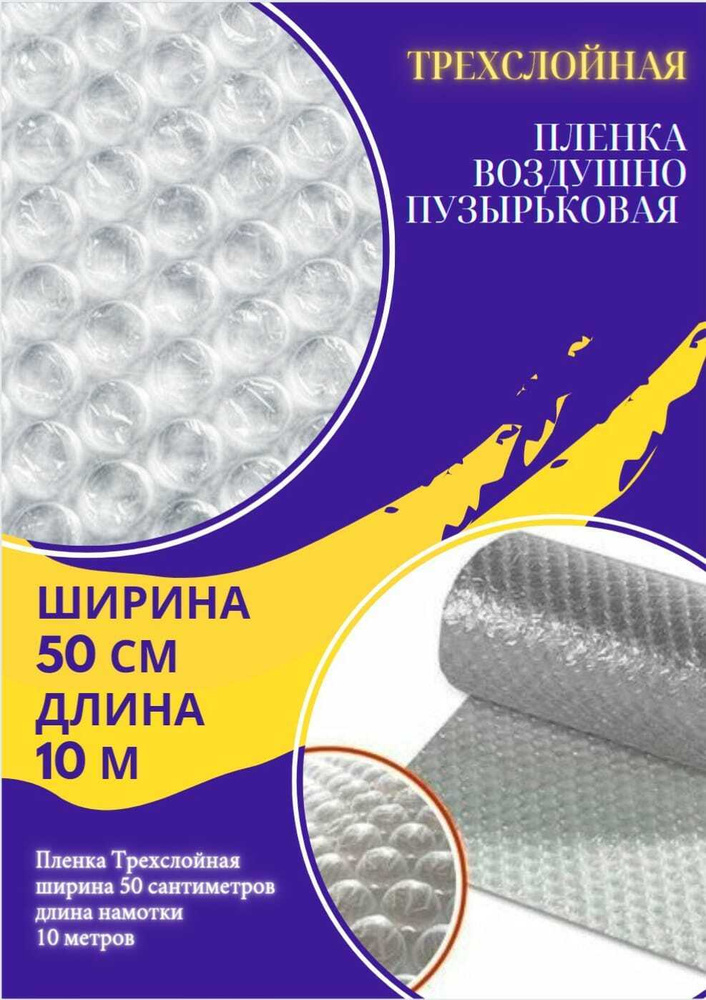 ТРЕХСЛОЙНАЯ

ПЛЕНКА ВОЗДУШНО ПУЗЫРЬКОВАЯ

ШИРИНА 50 СМ ДЛИНА 10 М

Пленка Трехслойная ширина 50 сантиметров длина намотки 10 метров